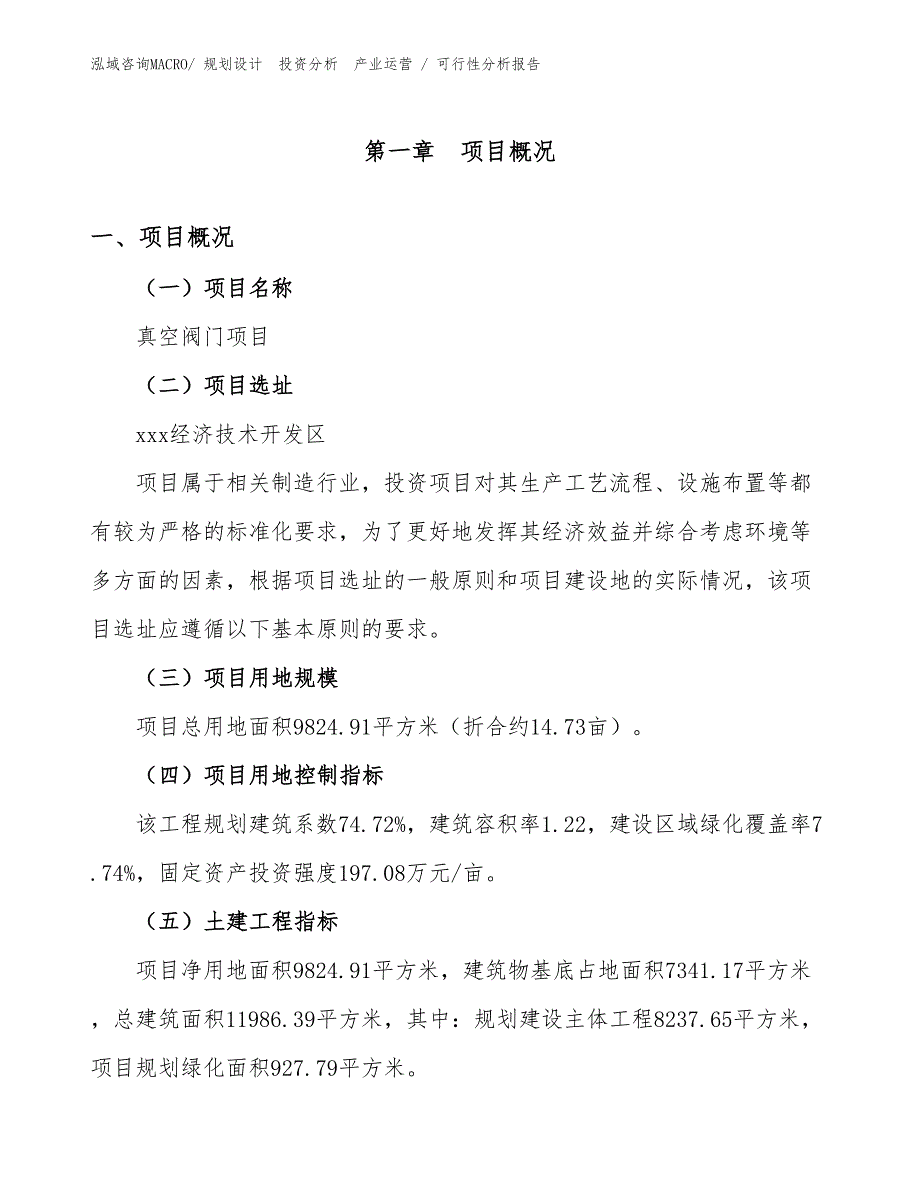 泓域咨询MACRO/ 规划设计 投资分析 产业运营 / 可行性分析报告

第一章 项目概况

一、项目概况

（一）项目名称

真空阀门项目

（二）项目选址

xxx经济技术开发区

项目属于相关制造行业，投资项目对其生产工艺流程、设施布置等都有较为严格的标准化要求，为了更好地发挥其经济效益并综合考虑环境等多方面的因素，根据项目选址的一般原则和项目建设地的实际情况，该项目选址应遵循以下基本原则的要求。

（三）项目用地规模

项目总用地面积9824.91平方米（折合约14.73亩）。

（四）项目用地控制指标

该工程规划建筑系数74.72%，建筑容积率1.22，建设区域绿化覆盖率7.74%，固定资产投资强度197.08万元/亩。

（五）土建工程指标

项目净用地面积9824.91平方米，建筑物基底占地面积7341.17平方米，总建筑面积11986.39平方米，其中：规划建设主体工程8237.65平方米，项目规划绿化面积927.79平方米。